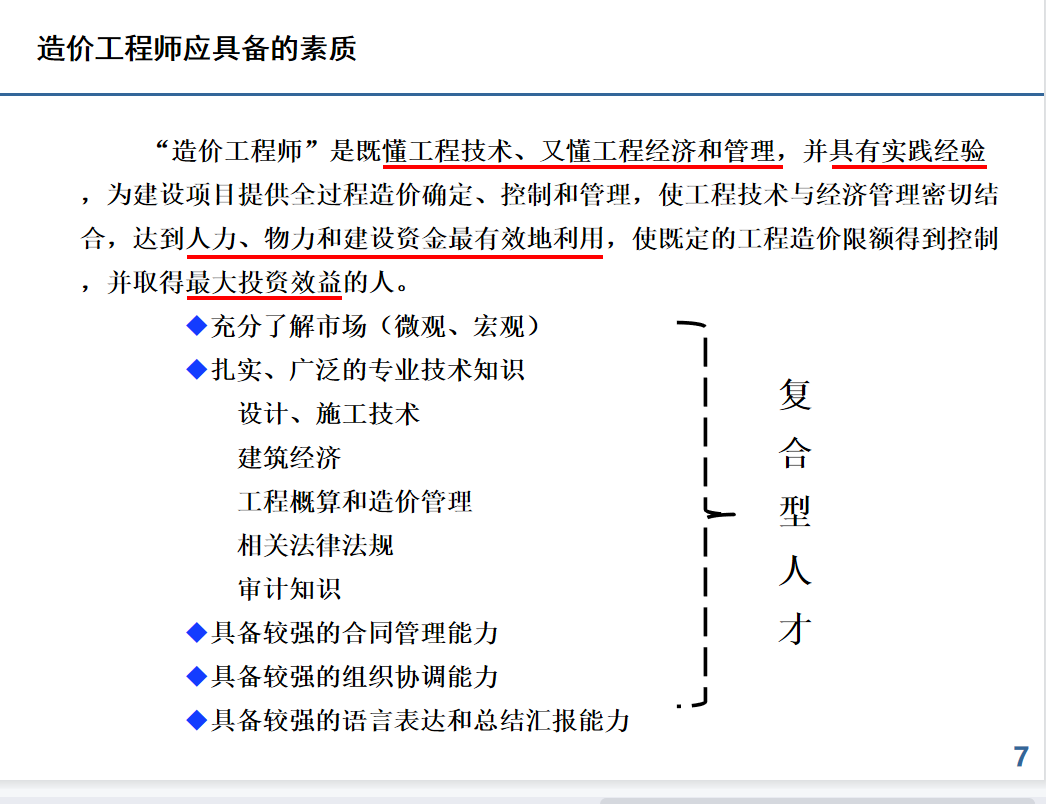 造价工程师应具备的素质

“造价工程师”是既懂工程技术、又懂工程经济和管理，并具有实践经验，为建设项目提供全过程造价确定、控制和管理，使工程技术与经济管理密切结合，达到人力、物力和建设资金最有效地利用，使既定的工程造价限额得到控制，并取得最大投资效益的人。

◆充分了解市场（微观、宏观）
◆扎实、广泛的专业技术知识
设计、施工技术
建筑经济
工程概算和造价管理
相关法律法规
审计知识
◆具备较强的合同管理能力
◆具备较强的组织协调能力
◆具备较强的语言表达和总结汇报能力

复合型人才

7